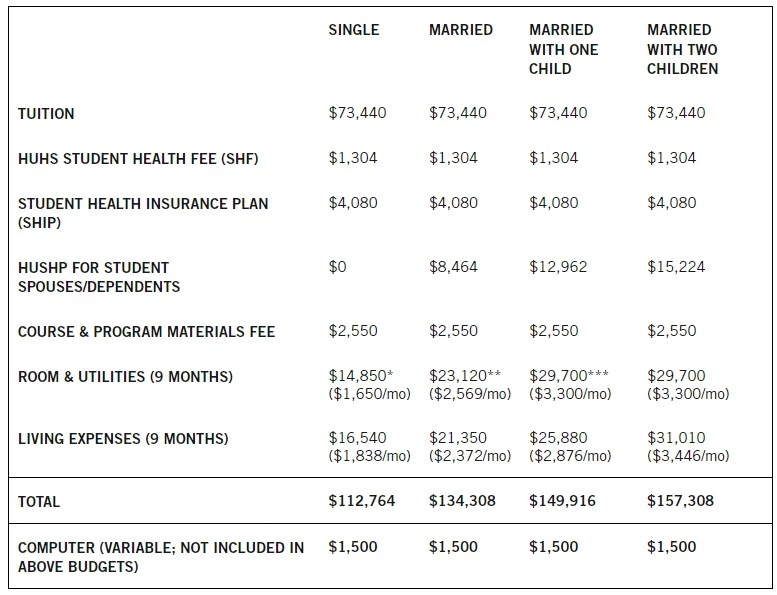 |  | SINGLE | MARRIED | MARRIED WITH ONE CHILD | MARRIED WITH TWO CHILDREN |
|---|---|---|---|---|
| TUITION | \$73,440 | \$73,440 | \$73,440 | \$73,440 |
| HUHS STUDENT HEALTH FEE (SHF) | \$1,304 | \$1,304 | \$1,304 | \$1,304 |
| STUDENT HEALTH INSURANCE PLAN (SHIP) | \$4,080 | \$4,080 | \$4,080 | \$4,080 |
| HUSHP FOR STUDENT SPOUSES/DEPENDENTS | \$0 | \$8,464 | \$12,962 | \$15,224 |
| COURSE & PROGRAM MATERIALS FEE | \$2,550 | \$2,550 | \$2,550 | \$2,550 |
| ROOM & UTILITIES (9 MONTHS) | \$14,850* (\$1,650/mo) | \$23,120** (\$2,569/mo) | \$29,700*** (\$3,300/mo) | \$29,700 (\$3,300/mo) |
| LIVING EXPENSES (9 MONTHS) | \$16,540 (\$1,838/mo) | \$21,350 (\$2,372/mo) | \$25,880 (\$2,876/mo) | \$31,010 (\$3,446/mo) |
| TOTAL | \$112,764 | \$134,308 | \$149,916 | \$157,308 |
| COMPUTER (VARIABLE; NOT INCLUDED IN ABOVE BUDGETS) | \$1,500 | \$1,500 | \$1,500 | \$1,500 |